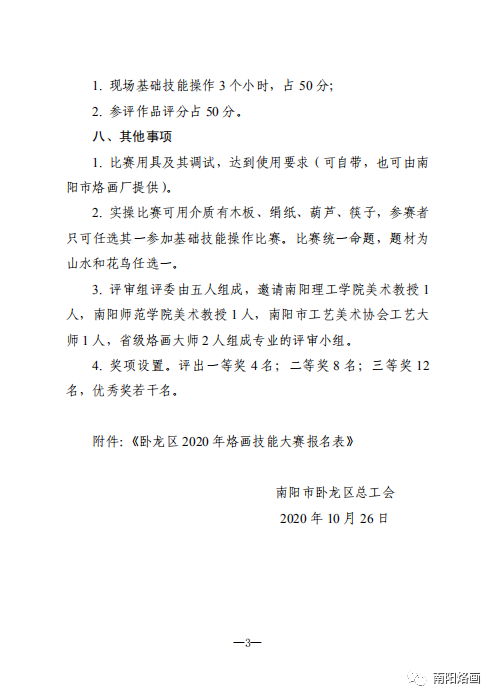 1. 现场基础技能操作 3 个小时，占 50 分;

2. 参评作品评分占 50 分。

八、其他事项

1. 比赛用具及其调试，达到使用要求（可自带，也可由南阳市烙画厂提供）。

2. 实操比赛可用介质有木板、绢纸、葫芦、筷子，参赛者只可任选其一参加基础技能操作比赛。比赛统一命题，题材为山水和花鸟任选一。

3. 评审组评委由五人组成，邀请南阳理工学院美术教授 1 人，南阳师范学院美术教授 1 人，南阳市工艺美术协会工艺大师 1 人，省级烙画大师 2 人组成专业的评审小组。

4. 奖项设置。评出一等奖 4 名；二等奖 8 名；三等奖 12 名，优秀奖若干名。

附件:《卧龙区 2020 年烙画技能大赛报名表》

南阳市卧龙区总工会

2020 年 10 月 26 日

—3—

南阳烙画